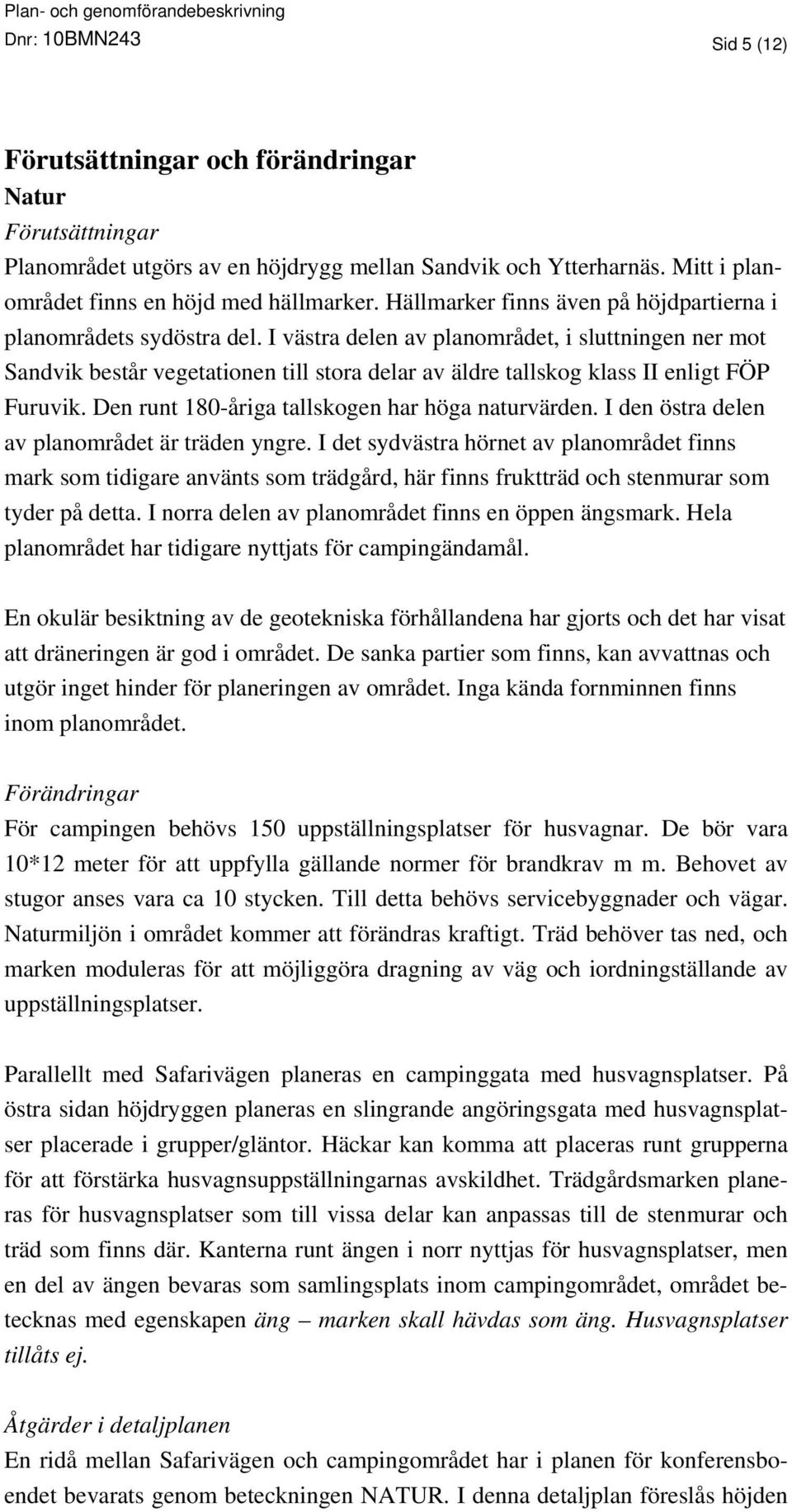 Plan- och genomförandebeskrivning
Dnr: 10BMN243

Sid 5 (12)

Förutsättningar och förändringar
Natur
Förutsättningar
Planområdet utgörs av en höjdrygg mellan Sandvik och Ytterharnäs. Mitt i planområdet finns en höjd med hällmarker. Hällmarker finns även på höjdpartierna i planområdets sydöstra del. I västra delen av planområdet, i sluttningen ner mot Sandvik består vegetationen till stora delar av äldre tallskog klass II enligt FÖP Furuvik. Den runt 180-åriga tallskogen har höga naturvärden. I den östra delen av planområdet är träden yngre. I det sydvästra hörnet av planområdet finns mark som tidigare använts som trädgård, här finns fruktträd och stenmurar som tyder på detta. I norra delen av planområdet finns en öppen ängsmark. Hela planområdet har tidigare nyttjats för campingändamål.

En okulär besiktning av de geotekniska förhållandena har gjorts och det har visat att dräneringen är god i området. De sanka partier som finns, kan avvattnas och utgör inget hinder för planeringen av området. Inga kända fornminnen finns inom planområdet.

Förändringar
För campingen behövs 150 uppställningsplatser för husvagnar. De bör vara 10*12 meter för att uppfylla gällande normer för brandkrav m m. Behovet av stugor anses vara ca 10 stycken. Till detta behövs servicebyggnader och vägar. Naturmiljön i området kommer att förändras kraftigt. Träd behöver tas ned, och marken moduleras för att möjliggöra dragning av väg och iordningställande av uppställningsplatser.

Parallellt med Safarivägen planeras en campinggata med husvagnsplatser. På östra sidan höjdryggen planeras en slingrande angöringsgata med husvagnsplatser placerade i grupper/gläntor. Häckar kan komma att placeras runt grupperna för att förstärka husvagnsuppställningarnas avskildhet. Trädgårdsmarken planeras för husvagnsplatser som till vissa delar kan anpassas till de stenmurar och träd som finns där. Kanterna runt ängen i norr nyttjas för husvagnsplatser, men en del av ängen bevaras som samlingsplats inom campingområdet, området betecknas med egenskapen äng – marken skall hävdas som äng. Husvagnsplatser tillåts ej.

Åtgärder i detaljplanen
En ridå mellan Safarivägen och campingområdet har i planen för konferensboendet bevarats genom beteckningen NATUR. I denna detaljplan föreslås höjden